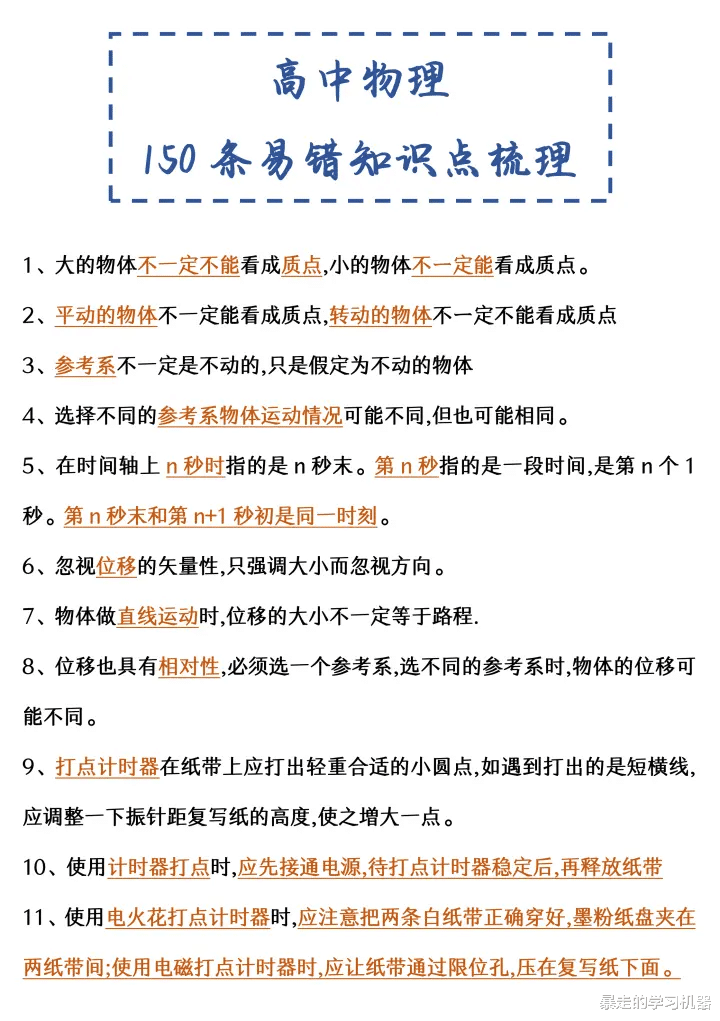 高中物理
150 条易错知识点梳理

1、大的物体不一定不能看成质点,小的物体不一定能看成质点。

2、平动的物体不一定能看成质点,转动的物体不一定不能看成质点

3、参考系不一定是不动的,只是假定为不动的物体

4、选择不同的参考系物体运动情况可能不同,但也可能相同。

5、在时间轴上 n 秒时指的是 n 秒末。第 n 秒指的是一段时间,是第 n 个 1 秒。第 n 秒末和第 n+1 秒初是同一时刻。

6、忽视位移的矢量性,只强调大小而忽视方向。

7、物体做直线运动时,位移的大小不一定等于路程.

8、位移也具有相对性,必须选一个参考系,选不同的参考系时,物体的位移可能不同。

9、打点计时器在纸带上应打出轻重合适的小圆点,如遇到打出的是短横线,应调整一下振针距复写纸的高度,使之增大一点。

10、使用计时器打点时,应先接通电源,待打点计时器稳定后,再释放纸带

11、使用电火花打点计时器时,应注意把两条白纸带正确穿好,墨粉纸盘夹在两纸带间;使用电磁打点计时器时,应让纸带通过限位孔,压在复写纸下面。

暴走的学习机器